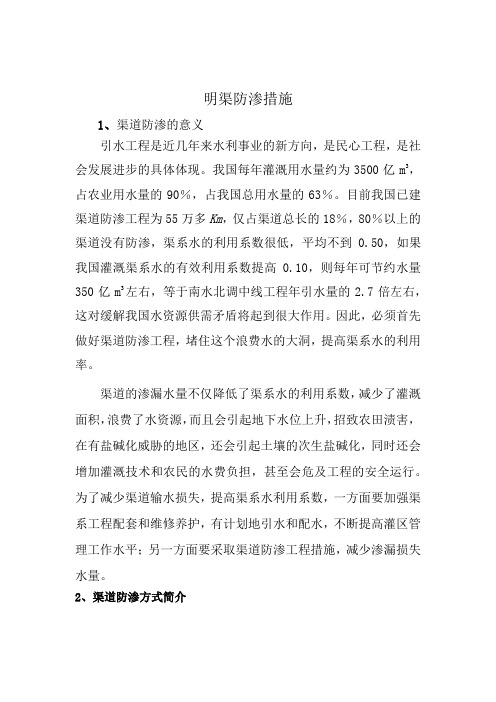 明渠防渗措施

1、渠道防渗的意义

引水工程是近几年来水利事业的新方向，是民心工程，是社会发展进步的具体体现。我国每年灌溉用水量约为 3500 亿 $m^3$，占农业用水量的 90%，占我国总用水量的 63%。目前我国已建渠道防渗工程为 55 万多 Km，仅占渠道总长的 18%，80%以上的渠道没有防渗，渠系水的利用系数很低，平均不到 0.50，如果我国灌溉渠系水的有效利用系数提高 0.10，则每年可节约水量 350 亿 $m^3$左右，等于南水北调中线工程年引水量的 2.7 倍左右，这对缓解我国水资源供需矛盾将起到很大作用。因此，必须首先做好渠道防渗工程，堵住这个浪费水的大洞，提高渠系水的利用率。

渠道的渗漏水量不仅降低了渠系水的利用系数，减少了灌溉面积，浪费了水资源，而且会引起地下水位上升，招致农田渍害，在有盐碱化威胁的地区，还会引起土壤的次生盐碱化，同时还会增加灌溉技术和农民的水费负担，甚至会危及工程的安全运行。为了减少渠道输水损失，提高渠系水利用系数，一方面要加强渠系工程配套和维修养护，有计划地引水和配水，不断提高灌区管理工作水平；另一方面要采取渠道防渗工程措施，减少渗漏损失水量。

2、渠道防渗方式简介